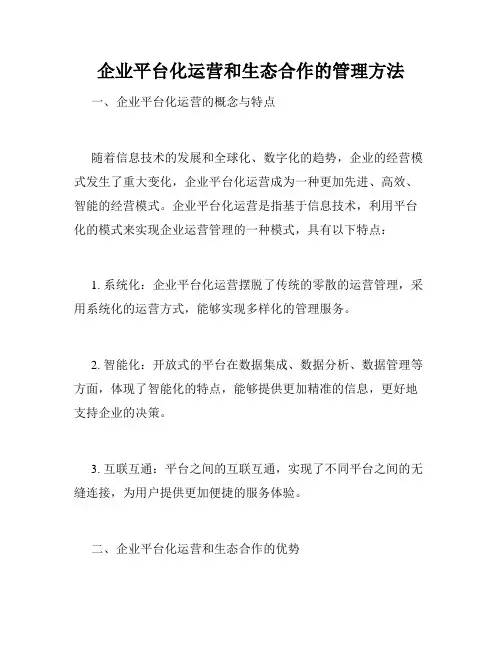 企业平台化运营和生态合作的管理方法

一、企业平台化运营的概念与特点

随着信息技术的发展和全球化、数字化的趋势，企业的经营模式发生了重大变化，企业平台化运营成为一种更加先进、高效、智能的经营模式。企业平台化运营是指基于信息技术，利用平台化的模式来实现企业运营管理的一种模式，具有以下特点：

1. 系统化：企业平台化运营摆脱了传统的零散的运营管理，采用系统化的运营方式，能够实现多样化的管理服务。

2. 智能化：开放式的平台在数据集成、数据分析、数据管理等方面，体现了智能化的特点，能够提供更加精准的信息，更好地支持企业的决策。

3. 互联互通：平台之间的互联互通，实现了不同平台之间的无缝连接，为用户提供更加便捷的服务体验。

二、企业平台化运营和生态合作的优势